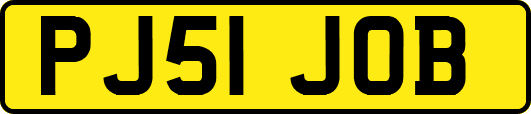 PJ51 JOB